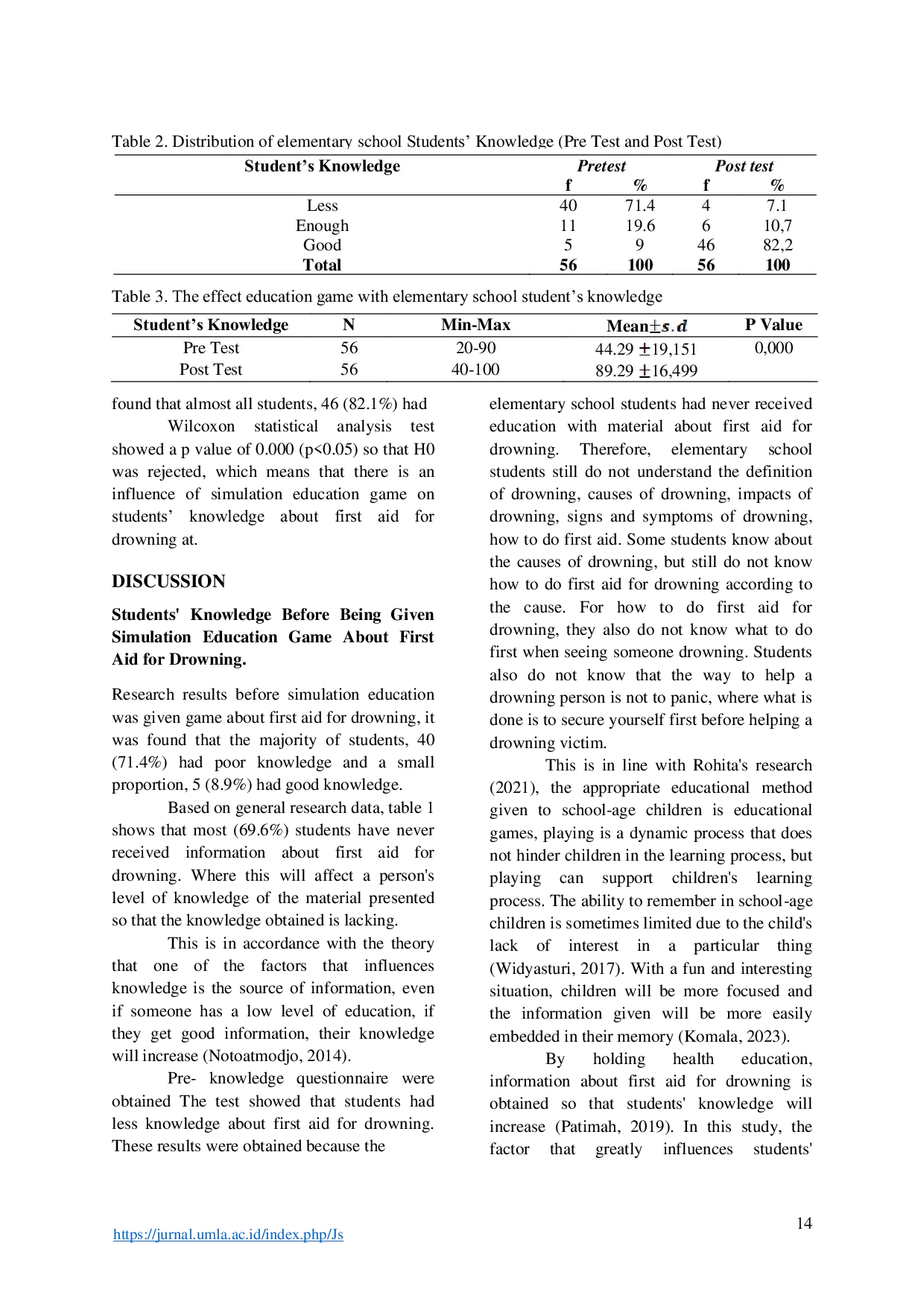 Table 2. Distribution of elementary school Students' Knowledge (Pre Test and Post Test)

| Student's Knowledge | Pretest |  | Post test |  |
|---|---|---|---|---|
|  | f | % | f | % |
| Less | 40 | 71.4 | 4 | 7.1 |
| Enough | 11 | 19.6 | 6 | 10,7 |
| Good | 5 | 9 | 46 | 82,2 |
| Total | 56 | 100 | 56 | 100 |

Table 3. The effect education game with elementary school student's knowledge

| Student's Knowledge | N | Min-Max | Mean$\pm s.d$ | P Value |
|---|---|---|---|---|
| Pre Test | 56 | 20-90 | 44.29 $\pm$19,151 | 0,000 |
| Post Test | 56 | 40-100 | 89.29 $\pm$16,499 |  |

found that almost all students, 46 (82.1%) had

Wilcoxon statistical analysis test showed a p value of 0.000 (p<0.05) so that H0 was rejected, which means that there is an influence of simulation education game on students' knowledge about first aid for drowning at.

DISCUSSION

Students' Knowledge Before Being Given Simulation Education Game About First Aid for Drowning.

Research results before simulation education was given game about first aid for drowning, it was found that the majority of students, 40 (71.4%) had poor knowledge and a small proportion, 5 (8.9%) had good knowledge.

Based on general research data, table 1 shows that most (69.6%) students have never received information about first aid for drowning. Where this will affect a person's level of knowledge of the material presented so that the knowledge obtained is lacking.

This is in accordance with the theory that one of the factors that influences knowledge is the source of information, even if someone has a low level of education, if they get good information, their knowledge will increase (Notoatmodjo, 2014).

Pre- knowledge questionnaire were obtained The test showed that students had less knowledge about first aid for drowning. These results were obtained because the

elementary school students had never received education with material about first aid for drowning. Therefore, elementary school students still do not understand the definition of drowning, causes of drowning, impacts of drowning, signs and symptoms of drowning, how to do first aid. Some students know about the causes of drowning, but still do not know how to do first aid for drowning according to the cause. For how to do first aid for drowning, they also do not know what to do first when seeing someone drowning. Students also do not know that the way to help a drowning person is not to panic, where what is done is to secure yourself first before helping a drowning victim.

This is in line with Rohita's research (2021), the appropriate educational method given to school-age children is educational games, playing is a dynamic process that does not hinder children in the learning process, but playing can support children's learning process. The ability to remember in school-age children is sometimes limited due to the child's lack of interest in a particular thing (Widyasturi, 2017). With a fun and interesting situation, children will be more focused and the information given will be more easily embedded in their memory (Komala, 2023).

By holding health education, information about first aid for drowning is obtained so that students' knowledge will increase (Patimah, 2019). In this study, the factor that greatly influences students'

https://jurnal.umla.ac.id/index.php/Js

14